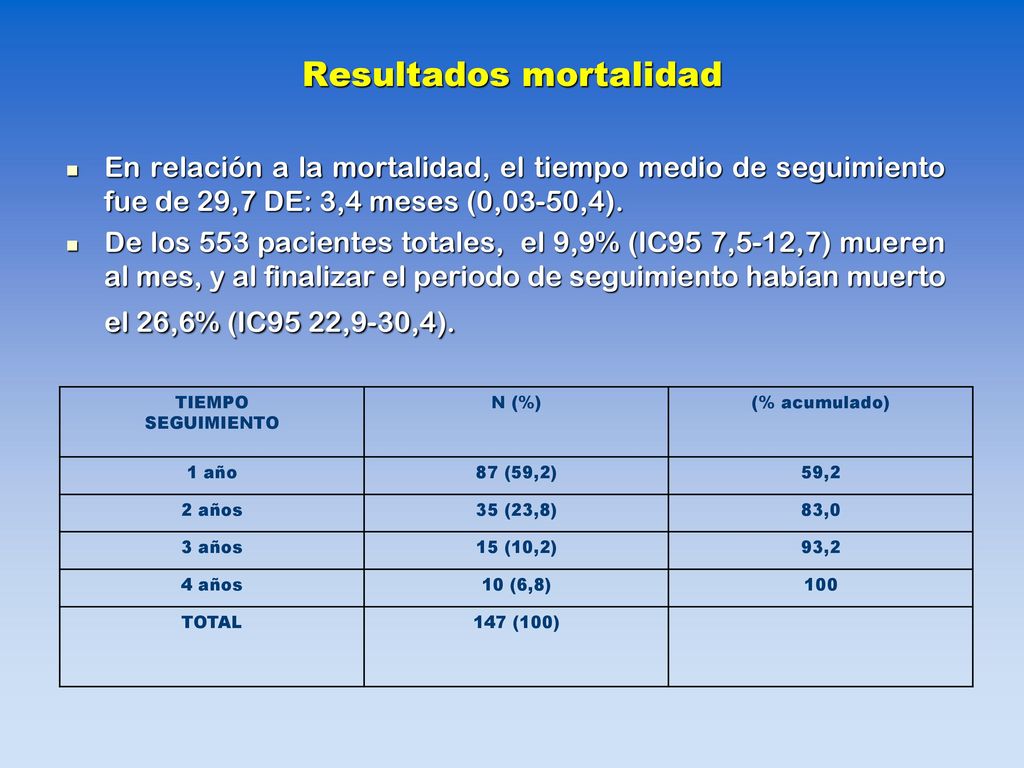 Resultados mortalidad

En relación a la mortalidad, el tiempo medio de seguimiento fue de 29,7 DE: 3,4 meses (0,03-50,4).

De los 553 pacientes totales, el 9,9% (IC95 7,5-12,7) mueren al mes, y al finalizar el periodo de seguimiento habían muerto el 26,6% (IC95 22,9-30,4).

| TIEMPO SEGUIMIENTO | N (%) | (% acumulado) |
|---|---|---|
| 1 año | 87 (59,2) | 59,2 |
| 2 años | 35 (23,8) | 83,0 |
| 3 años | 15 (10,2) | 93,2 |
| 4 años | 10 (6,8) | 100 |
| TOTAL | 147 (100) | |